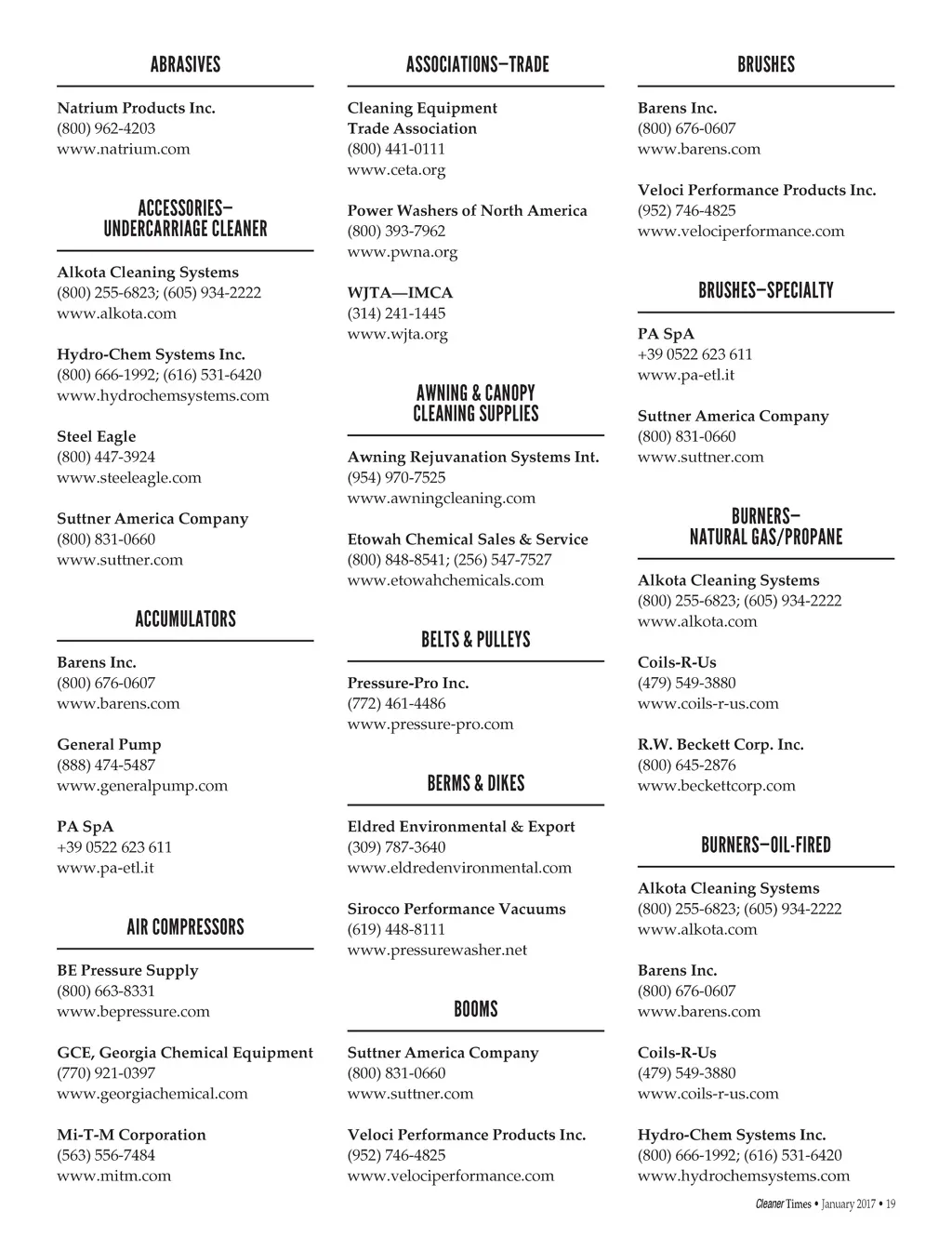 ABRASIVES

Natrium Products Inc.
(800) 962-4203
www.natrium.com

ACCESSORIES—
UNDERCARRIAGE CLEANER

Alkota Cleaning Systems
(800) 255-6823; (605) 934-2222
www.alkota.com

Hydro-Chem Systems Inc.
(800) 666-1992; (616) 531-6420
www.hydrochemsystems.com

Steel Eagle
(800) 447-3924
www.steeleagle.com

Suttner America Company
(800) 831-0660
www.suttner.com

ACCUMULATORS

Barens Inc.
(800) 676-0607
www.barens.com

General Pump
(888) 474-5487
www.generalpump.com

PA SpA
+39 0522 623 611
www.pa-etl.it

AIR COMPRESSORS

BE Pressure Supply
(800) 663-8331
www.bepressure.com

GCE, Georgia Chemical Equipment
(770) 921-0397
www.georgiachemical.com

Mi-T-M Corporation
(563) 556-7484
www.mitm.com

ASSOCIATIONS—TRADE

Cleaning Equipment
Trade Association
(800) 441-0111
www.ceta.org

Power Washers of North America
(800) 393-7962
www.pwna.org

WJTA—IMCA
(314) 241-1445
www.wjta.org

AWNING & CANOPY
CLEANING SUPPLIES

Awning Rejuvanation Systems Int.
(954) 970-7525
www.awningcleaning.com

Etowah Chemical Sales & Service
(800) 848-8541; (256) 547-7527
www.etowahchemicals.com

BELTS & PULLEYS

Pressure-Pro Inc.
(772) 461-4486
www.pressure-pro.com

BERMS & DIKES

Eldred Environmental & Export
(309) 787-3640
www.eldredenvironmental.com

Sirocco Performance Vacuums
(619) 448-8111
www.pressurewasher.net

BOOMS

Suttner America Company
(800) 831-0660
www.suttner.com

Veloci Performance Products Inc.
(952) 746-4825
www.velociperformance.com

BRUSHES

Barens Inc.
(800) 676-0607
www.barens.com

Veloci Performance Products Inc.
(952) 746-4825
www.velociperformance.com

BRUSHES—SPECIALTY

PA SpA
+39 0522 623 611
www.pa-etl.it

Suttner America Company
(800) 831-0660
www.suttner.com

BURNERS—
NATURAL GAS/PROPANE

Alkota Cleaning Systems
(800) 255-6823; (605) 934-2222
www.alkota.com

Coils-R-Us
(479) 549-3880
www.coils-r-us.com

R.W. Beckett Corp. Inc.
(800) 645-2876
www.beckettcorp.com

BURNERS—OIL-FIRED

Alkota Cleaning Systems
(800) 255-6823; (605) 934-2222
www.alkota.com

Barens Inc.
(800) 676-0607
www.barens.com

Coils-R-Us
(479) 549-3880
www.coils-r-us.com

Hydro-Chem Systems Inc.
(800) 666-1992; (616) 531-6420
www.hydrochemsystems.com

Cleaner Times • January 2017 • 19